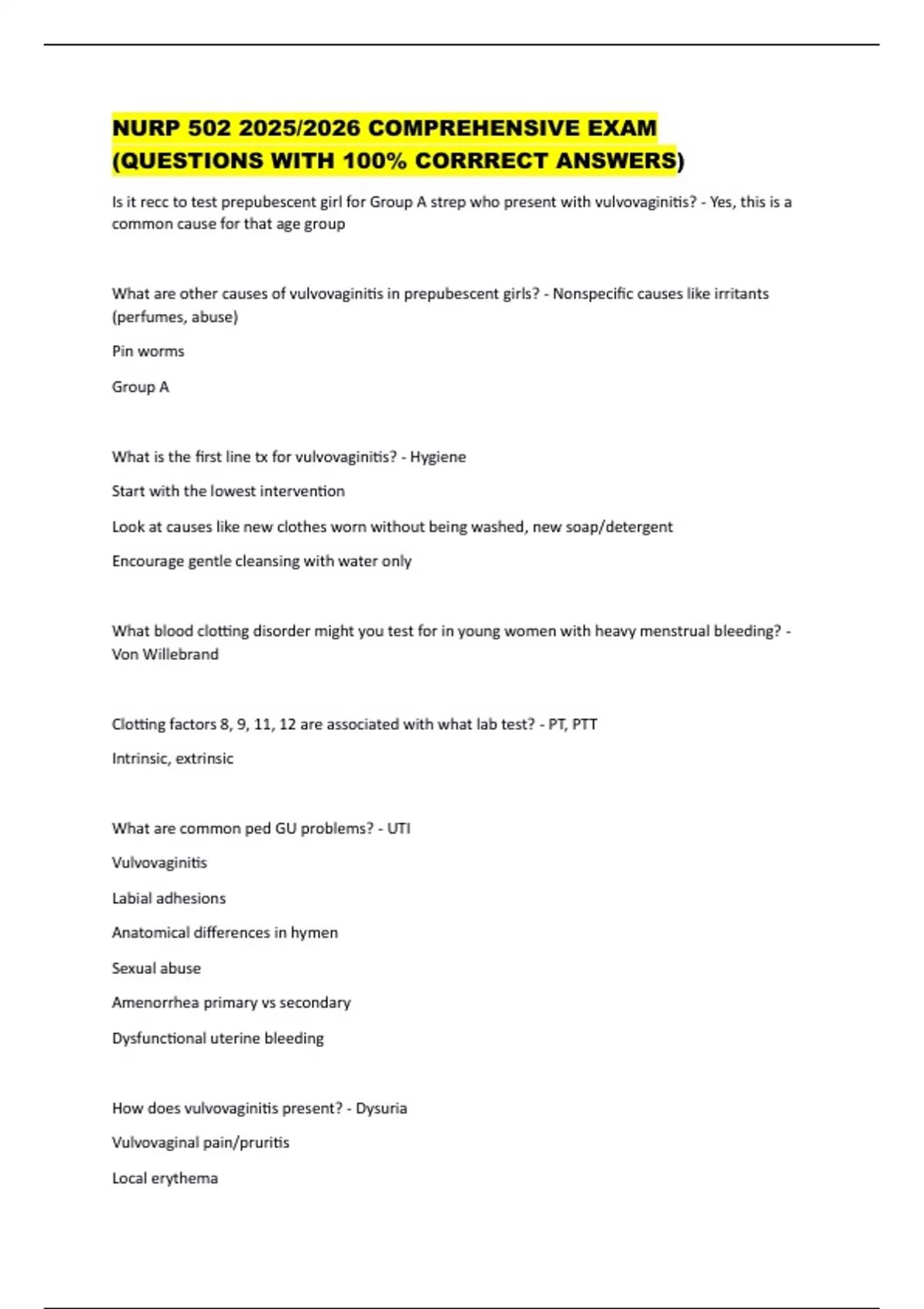 NURP 502 2025/2026 COMPREHENSIVE EXAM (QUESTIONS WITH 100% CORRRECT ANSWERS)

Is it recc to test prepubescent girl for Group A strep who present with vulvovaginitis? - Yes, this is a common cause for that age group

What are other causes of vulvovaginitis in prepubescent girls? - Nonspecific causes like irritants (perfumes, abuse)

Pin worms

Group A

What is the first line tx for vulvovaginitis? - Hygiene

Start with the lowest intervention

Look at causes like new clothes worn without being washed, new soap/detergent

Encourage gentle cleansing with water only

What blood clotting disorder might you test for in young women with heavy menstrual bleeding? - Von Willebrand

Clotting factors 8, 9, 11, 12 are associated with what lab test? - PT, PTT

Intrinsic, extrinsic

What are common ped GU problems? - UTI

Vulvovaginitis

Labial adhesions

Anatomical differences in hymen

Sexual abuse

Amenorrhea primary vs secondary

Dysfunctional uterine bleeding

How does vulvovaginitis present? - Dysuria

Vulvovaginal pain/pruritis

Local erythema